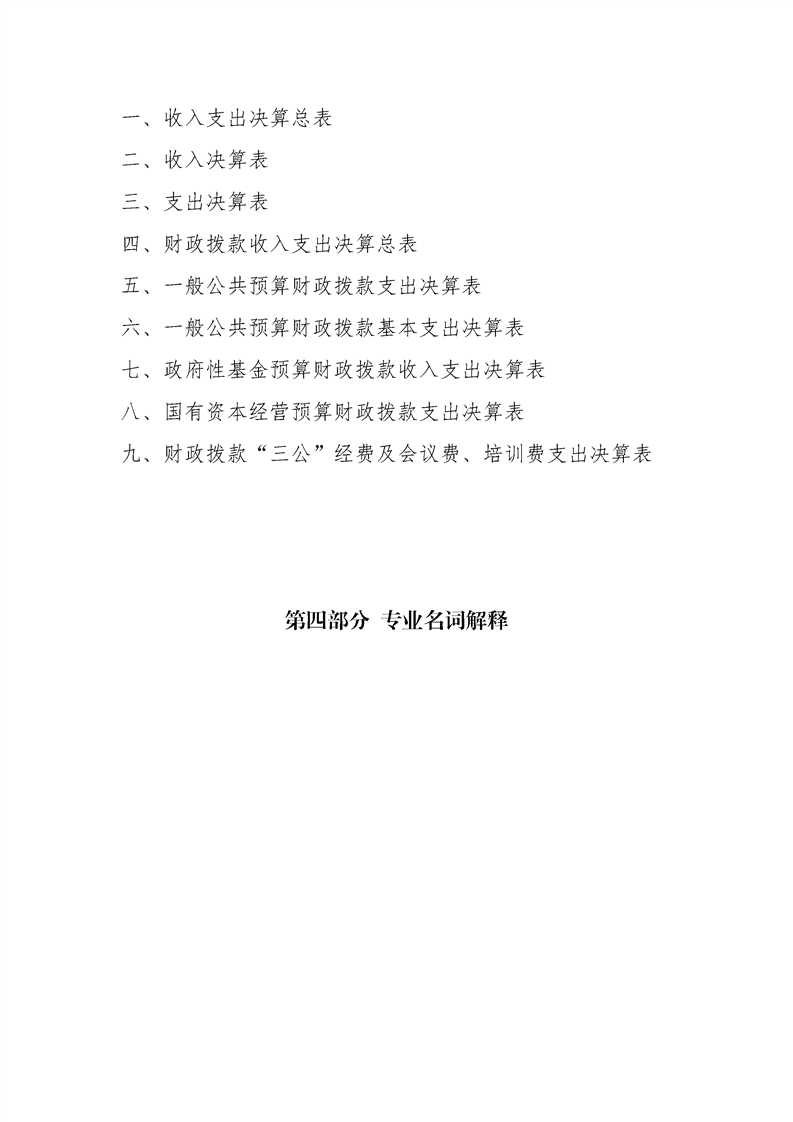 一、收入支出决算总表

二、收入决算表

三、支出决算表

四、财政拨款收入支出决算总表

五、一般公共预算财政拨款支出决算表

六、一般公共预算财政拨款基本支出决算表

七、政府性基金预算财政拨款收入支出决算表

八、国有资本经营预算财政拨款支出决算表

九、财政拨款“三公”经费及会议费、培训费支出决算表

第四部分 专业名词解释